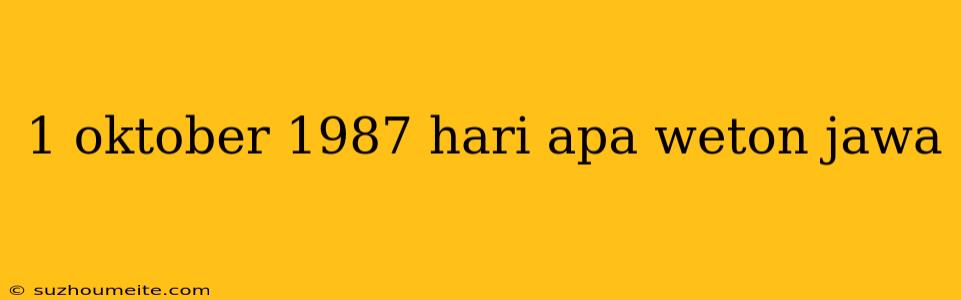 1 oktober 1987 hari apa weton jawa

© suzhoumeite.com